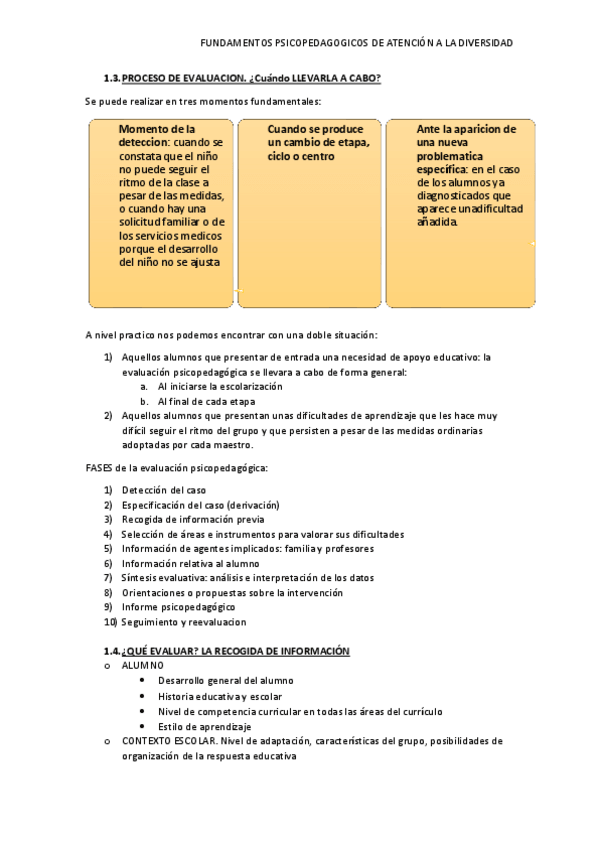 FUNDAMENTOS PSICOPEDAGOGICOS DE ATENCIÓN A LA DIVERSIDAD

1.3. PROCESO DE EVALUACION. ¿Cuándo LLEVARLA A CABO?

Se puede realizar en tres momentos fundamentales:

Momento de la deteccion: cuando se constata que el niño no puede seguir el ritmo de la clase a pesar de las medidas, o cuando hay una solicitud familiar o de los servicios medicos porque el desarrollo del niño no se ajusta

Cuando se produce un cambio de etapa, ciclo o centro

Ante la aparicion de una nueva problematica específica: en el caso de los alumnos ya diagnosticados que aparece una dificultad añadida.

A nivel practico nos podemos encontrar con una doble situación:

1) Aquellos alumnos que presentar de entrada una necesidad de apoyo educativo: la evaluación psicopedagógica se llevara a cabo de forma general:
a. Al iniciarse la escolarización
b. Al final de cada etapa
2) Aquellos alumnos que presentan unas dificultades de aprendizaje que les hace muy difícil seguir el ritmo del grupo y que persisten a pesar de las medidas ordinarias adoptadas por cada maestro.

FASES de la evaluación psicopedagógica:

1) Detección del caso
2) Especificación del caso (derivación)
3) Recogida de información previa
4) Selección de áreas e instrumentos para valorar sus dificultades
5) Información de agentes implicados: familia y profesores
6) Información relativa al alumno
7) Síntesis evaluativa: análisis e interpretación de los datos
8) Orientaciones o propuestas sobre la intervención
9) Informe psicopedagógico
10) Seguimiento y reevaluacion

1.4. ¿QUÉ EVALUAR? LA RECOGIDA DE INFORMACIÓN
o ALUMNO
• Desarrollo general del alumno
• Historia educativa y escolar
• Nivel de competencia curricular en todas las áreas del currículo
• Estilo de aprendizaje
o CONTEXTO ESCOLAR. Nivel de adaptación, características del grupo, posibilidades de organización de la respuesta educativa